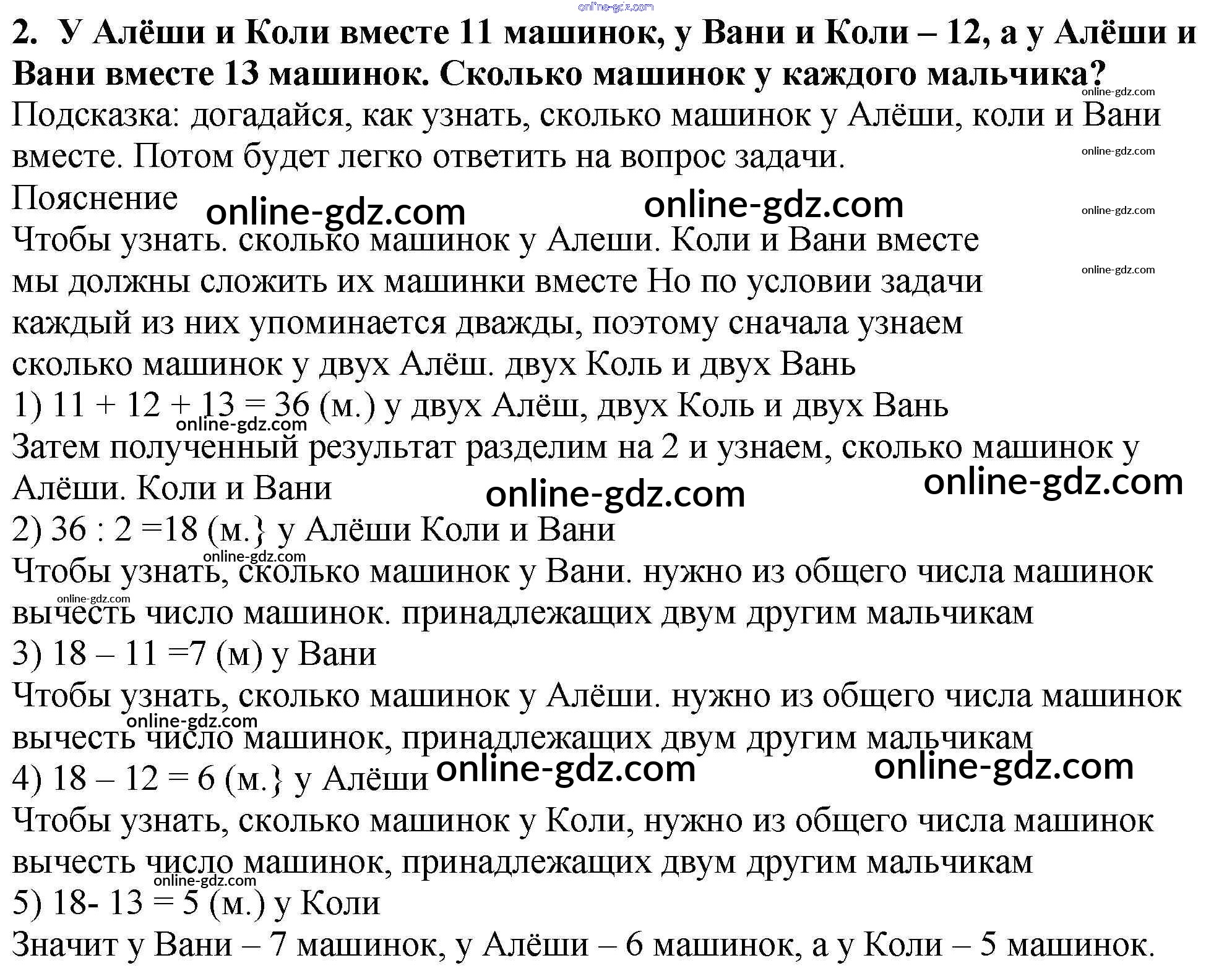 online-gdz.com

2. У Алёши и Коли вместе 11 машинок, у Вани и Коли – 12, а у Алёши и Вани вместе 13 машинок. Сколько машинок у каждого мальчика?

online-gdz.com

Подсказка: догадайся, как узнать, сколько машинок у Алёши, коли и Вани вместе. Потом будет легко ответить на вопрос задачи.

online-gdz.com

Пояснение online-gdz.com online-gdz.com

online-gdz.com

Чтобы узнать. сколько машинок у Алеши. Коли и Вани вместе мы должны сложить их машинки вместе Но по условии задачи каждый из них упоминается дважды, поэтому сначала узнаем сколько машинок у двух Алёш. двух Коль и двух Вань

online-gdz.com

1) 11 + 12 + 13 = 36 (м.) у двух Алёш, двух Коль и двух Вань

online-gdz.com

Затем полученный результат разделим на 2 и узнаем, сколько машинок у Алёши. Коли и Вани online-gdz.com online-gdz.com

2) 36 : 2 =18 (м.} у Алёши Коли и Вани

online-gdz.com

Чтобы узнать, сколько машинок у Вани. нужно из общего числа машинок вычесть число машинок. принадлежащих двум другим мальчикам

online-gdz.com

3) 18 – 11 =7 (м) у Вани

Чтобы узнать, сколько машинок у Алёши. нужно из общего числа машинок вычесть число машинок, принадлежащих двум другим мальчикам

online-gdz.com

4) 18 – 12 = 6 (м.} у Алёши online-gdz.com online-gdz.com

Чтобы узнать, сколько машинок у Коли, нужно из общего числа машинок вычесть число машинок, принадлежащих двум другим мальчикам

online-gdz.com

5) 18- 13 = 5 (м.) у Коли

Значит у Вани – 7 машинок, у Алёши – 6 машинок, а у Коли – 5 машинок.